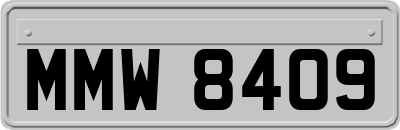 MMW 8409